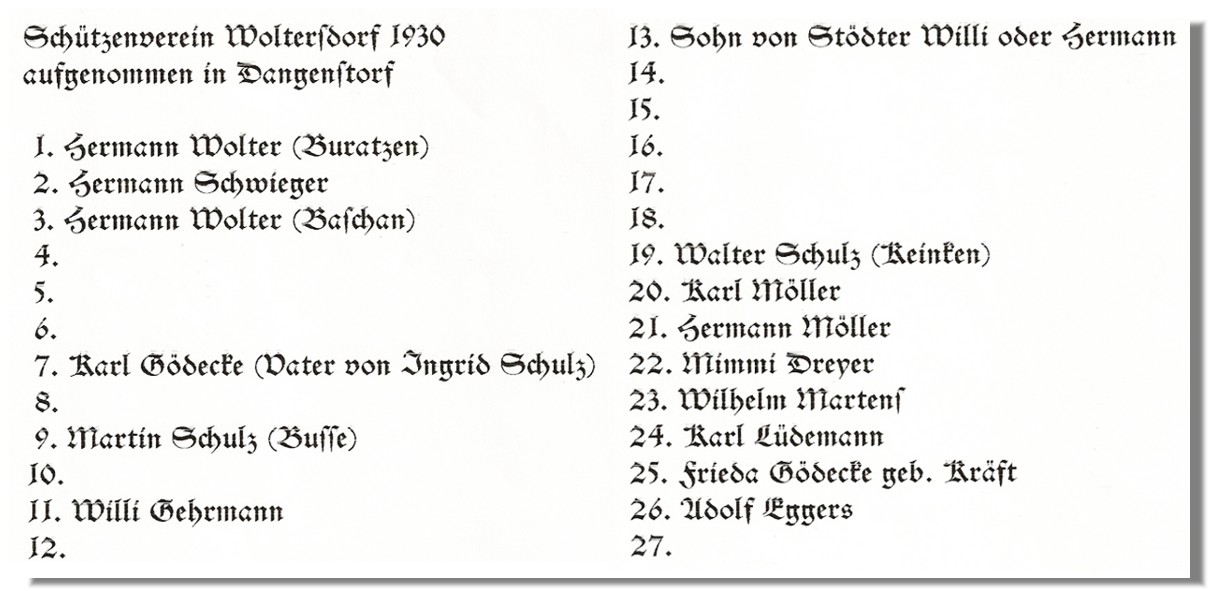 Schützenverein Woltersdorf 1930
aufgenommen in Dangenstorf

1. Hermann Wolter (Buratzen)
2. Hermann Schwieger
3. Hermann Wolter (Baschan)
4.
5.
6.
7. Karl Gödecke (Vater von Ingrid Schulz)
8.
9. Martin Schulz (Busse)
10.
11. Willi Gehrmann
12.

13. Sohn von Stödter Willi oder Hermann
14.
15.
16.
17.
18.
19. Walter Schulz (Reinken)
20. Karl Möller
21. Hermann Möller
22. Mimmi Dreyer
23. Wilhelm Martens
24. Karl Lüdemann
25. Frieda Gödecke geb. Kräft
26. Adolf Eggers
27.